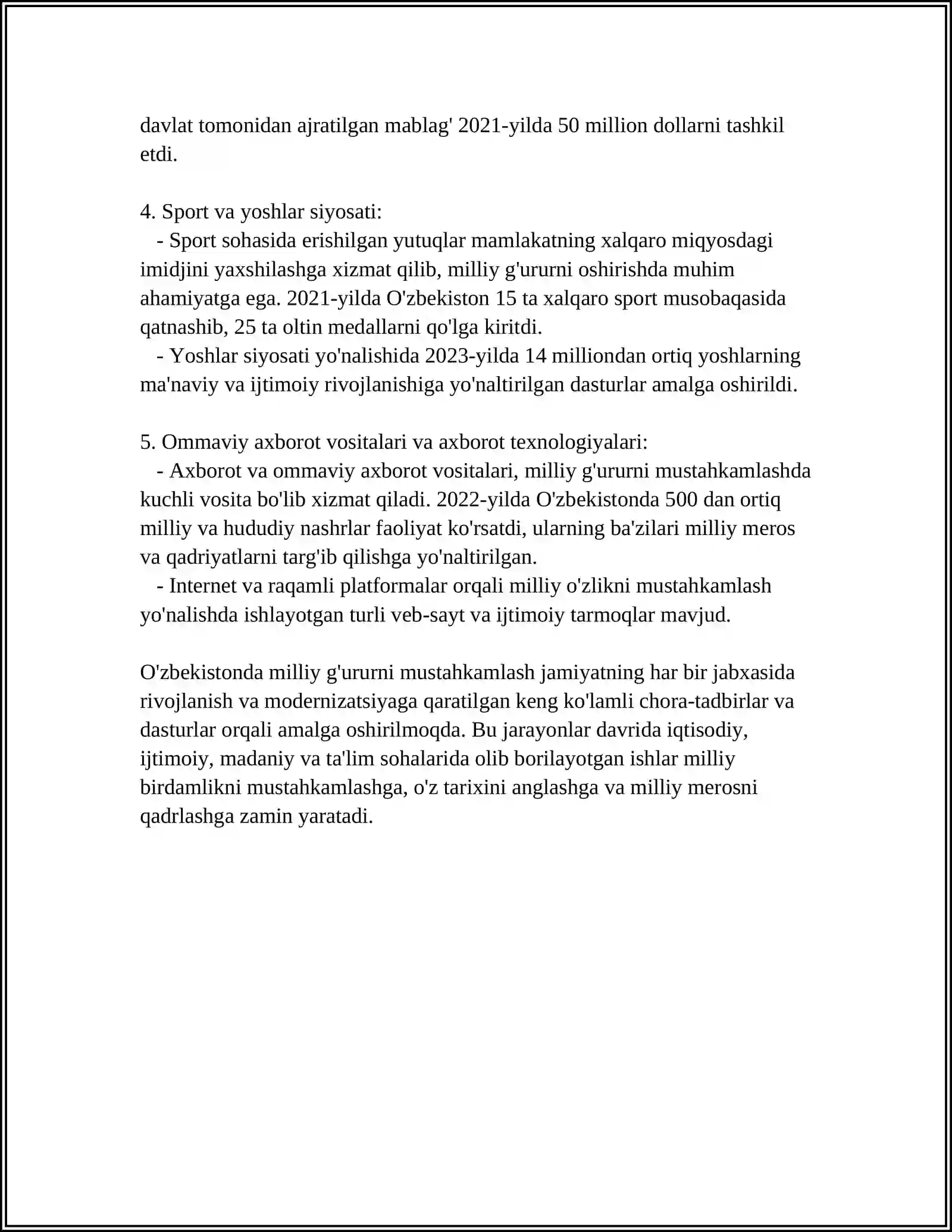 davlat tomonidan ajratilgan mablag' 2021-yilda 50 million dollarni tashkil etdi.

4. Sport va yoshlar siyosati:

- Sport sohasida erishilgan yutuqlar mamlakatning xalqaro miqyosdagi imidjini yaxshilashga xizmat qilib, milliy g'ururni oshirishda muhim ahamiyatga ega. 2021-yilda O'zbekiston 15 ta xalqaro sport musobaqasida qatnashib, 25 ta oltin medallarni qo'lga kiritdi.

- Yoshlar siyosati yo'nalishida 2023-yilda 14 milliondan ortiq yoshlarning ma'naviy va ijtimoiy rivojlanishiga yo'naltirilgan dasturlar amalga oshirildi.

5. Ommaviy axborot vositalari va axborot texnologiyalari:

- Axborot va ommaviy axborot vositalari, milliy g'ururni mustahkamlashda kuchli vosita bo'lib xizmat qiladi. 2022-yilda O'zbekistonda 500 dan ortiq milliy va hududiy nashrlar faoliyat ko'rsatdi, ularning ba'zilari milliy meros va qadriyatlarni targ'ib qilishga yo'naltirilgan.

- Internet va raqamli platformalar orqali milliy o'zlikni mustahkamlash yo'nalishda ishlayotgan turli veb-sayt va ijtimoiy tarmoqlar mavjud.

O'zbekistonda milliy g'ururni mustahkamlash jamiyatning har bir jabxasida rivojlanish va modernizatsiyaga qaratilgan keng ko'lamli chora-tadbirlar va dasturlar orqali amalga oshirilmoqda. Bu jarayonlar davrida iqtisodiy, ijtimoiy, madaniy va ta'lim sohalarida olib borilayotgan ishlar milliy birdamlikni mustahkamlashga, o'z tarixini anglashga va milliy merosni qadrlashga zamin yaratadi.